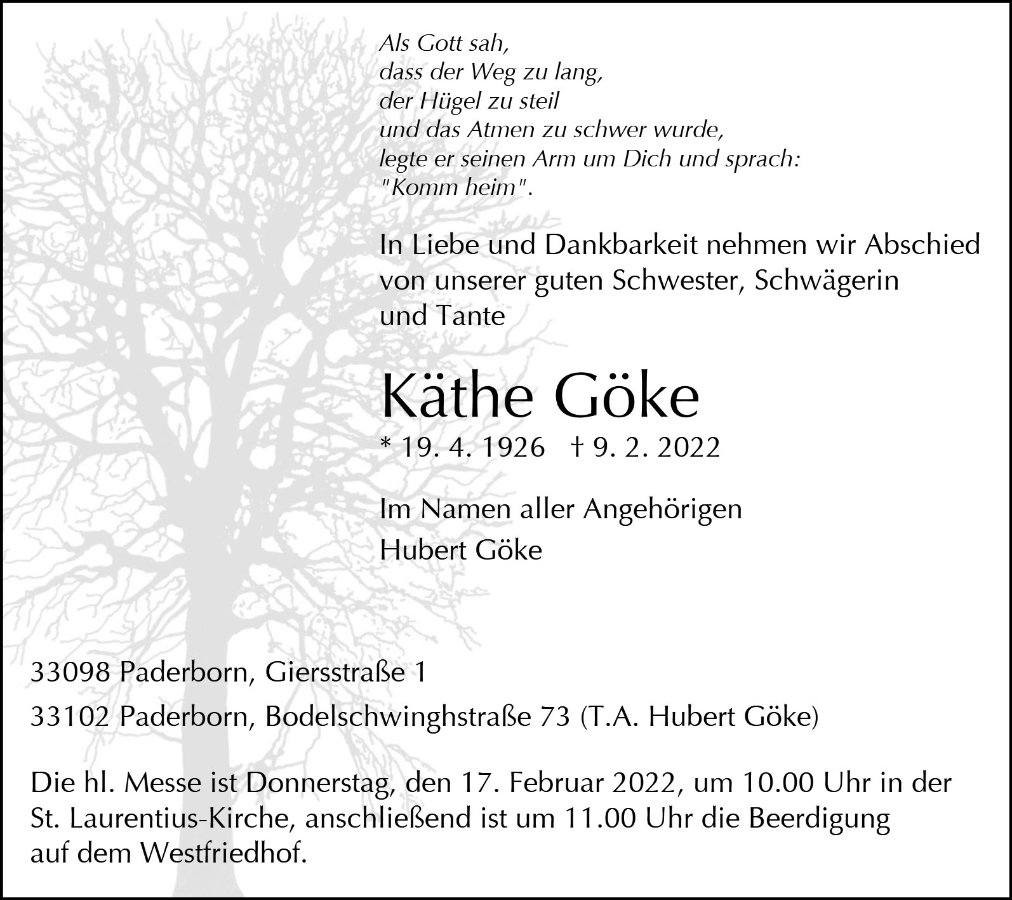 Als Gott sah,
dass der Weg zu lang,
der Hügel zu steil
und das Atmen zu schwer wurde,
legte er seinen Arm um Dich und sprach:
"Komm heim".

In Liebe und Dankbarkeit nehmen wir Abschied von unserer guten Schwester, Schwägerin und Tante

Käthe Göke

* 19. 4. 1926 † 9. 2. 2022

Im Namen aller Angehörigen
Hubert Göke

33098 Paderborn, Giersstraße 1
33102 Paderborn, Bodelschwinghstraße 73 (T.A. Hubert Göke)

Die hl. Messe ist Donnerstag, den 17. Februar 2022, um 10.00 Uhr in der St. Laurentius-Kirche, anschließend ist um 11.00 Uhr die Beerdigung auf dem Westfriedhof.